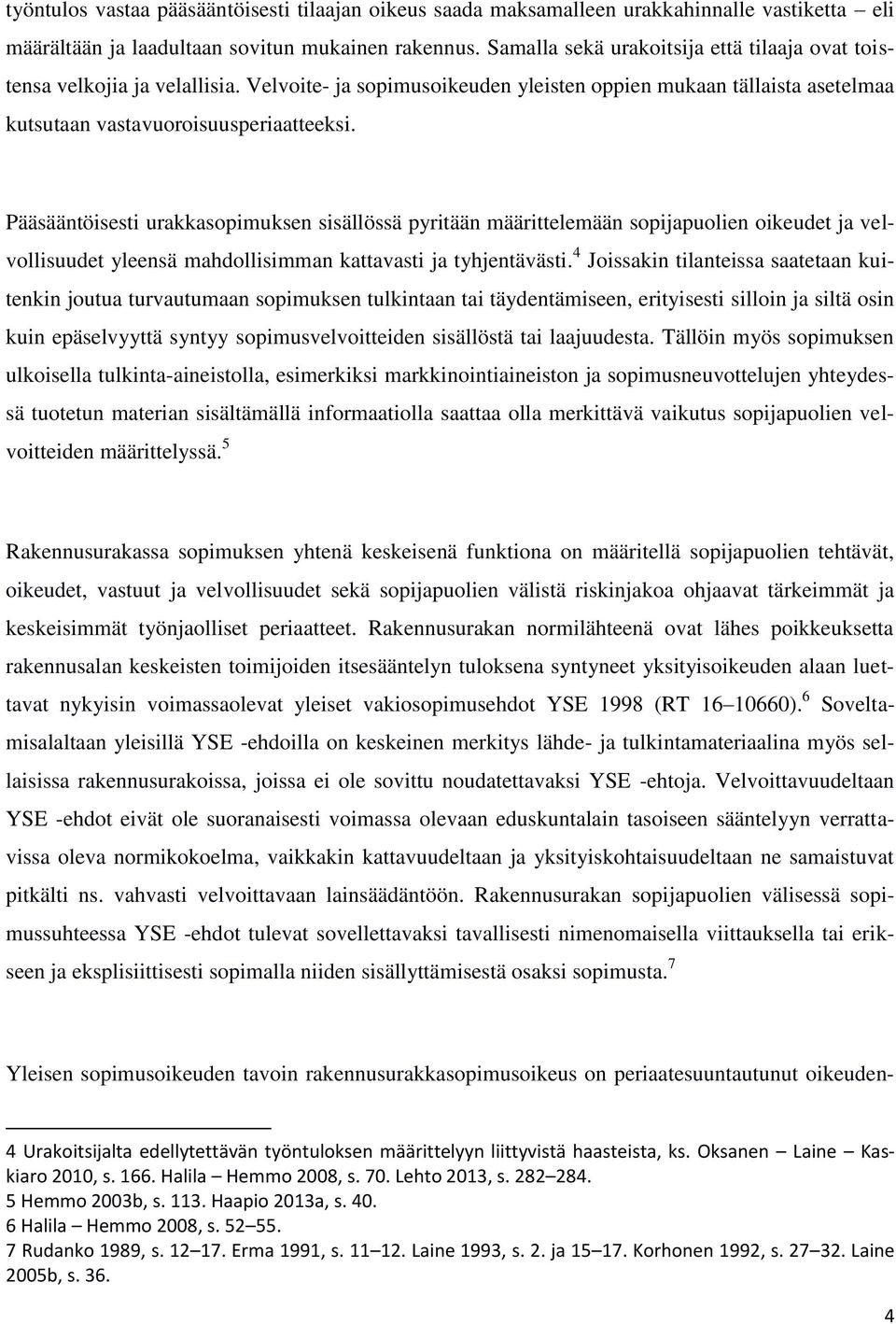 työntulos vastaa pääsääntöisesti tilaajan oikeus saada maksamalleen urakkahinnalle vastiketta – eli määrältään ja laadultaan sovitun mukainen rakennus. Samalla sekä urakoitsija että tilaaja ovat toistensa velkojia ja velallisia. Velvoite- ja sopimusoikeuden yleisten oppien mukaan tällaista asetelmaa kutsutaan vastavuoroisuusperiaatteeksi.

Pääsääntöisesti urakkasopimuksen sisällössä pyritään määrittelemään sopijapuolien oikeudet ja velvollisuudet yleensä mahdollisimman kattavasti ja tyhjentävästi.$^4$ Joissakin tilanteissa saatetaan kuitenkin joutua turvautumaan sopimuksen tulkintaan tai täydentämiseen, erityisesti silloin ja siltä osin kuin epäselvyyttä syntyy sopimusvelvoitteiden sisällöstä tai laajuudesta. Tällöin myös sopimuksen ulkoisella tulkinta-aineistolla, esimerkiksi markkinointiaineiston ja sopimusneuvottelujen yhteydessä tuotetun materian sisältämällä informaatiolla saattaa olla merkittävä vaikutus sopijapuolien velvoitteiden määrittelyssä.$^5$

Rakennusurakassa sopimuksen yhtenä keskeisenä funktiona on määritellä sopijapuolien tehtävät, oikeudet, vastuut ja velvollisuudet sekä sopijapuolien välistä riskinjakoa ohjaavat tärkeimmät ja keskeisimmät työnjaolliset periaatteet. Rakennusurakan normilähteenä ovat lähes poikkeuksetta rakennusalan keskeisten toimijoiden itsesääntelyn tuloksena syntyneet yksityisoikeuden alaan luettavat nykyisin voimassaolevat yleiset vakiosopimusehdot YSE 1998 (RT 16–10660).$^6$ Soveltamisalaltaan yleisillä YSE -ehdoilla on keskeinen merkitys lähde- ja tulkintamateriaalina myös sellaisissa rakennusurakoissa, joissa ei ole sovittu noudatettavaksi YSE -ehtoja. Velvoittavuudeltaan YSE -ehdot eivät ole suoranaisesti voimassa olevaan eduskuntalain tasoiseen sääntelyyn verrattavissa oleva normikokoelma, vaikkakin kattavuudeltaan ja yksityiskohtaisuudeltaan ne samaistuvat pitkälti ns. vahvasti velvoittavaan lainsäädäntöön. Rakennusurakan sopijapuolien välisessä sopimussuhteessa YSE -ehdot tulevat sovellettavaksi tavallisesti nimenomaisella viittauksella tai erikseen ja eksplisiittisesti sopimalla niiden sisällyttämisestä osaksi sopimusta.$^7$

Yleisen sopimusoikeuden tavoin rakennusurakkasopimusoikeus on periaatesuuntautunut oikeuden-

4 Urakoitsijalta edellytettävän työntuloksen määrittelyyn liittyvistä haasteista, ks. Oksanen – Laine – Kaskiaro 2010, s. 166. Halila – Hemmo 2008, s. 70. Lehto 2013, s. 282–284.
5 Hemmo 2003b, s. 113. Haapio 2013a, s. 40.
6 Halila – Hemmo 2008, s. 52–55.
7 Rudanko 1989, s. 12–17. Erma 1991, s. 11–12. Laine 1993, s. 2. ja 15–17. Korhonen 1992, s. 27–32. Laine 2005b, s. 36.

4